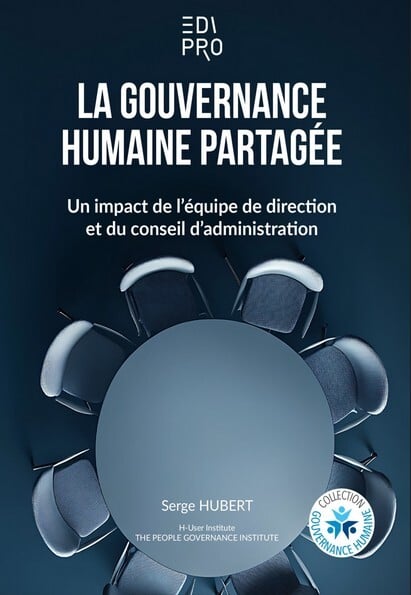 EDI
PRO

LA GOUVERNANCE
HUMAINE PARTAGÉE

Un impact de l'équipe de direction et du conseil d'administration

Serge HUBERT

H-User Institute
THE PEOPLE GOVERNANCE INSTITUTE

COLLECTION
GOUVERNANCE HUMAINE